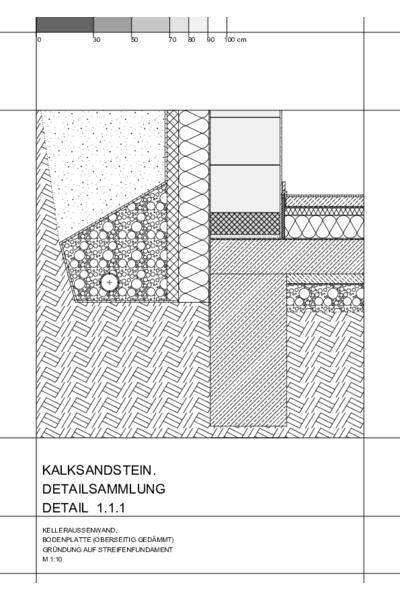 0 30 50 70 80 90 100 cm

KALKSANDSTEIN.
DETAILSAMMLUNG
DETAIL 1.1.1

KELLERAUSSENWAND,
BODENPLATTE (OBERSEITIG GEDÄMMT)
GRÜNDUNG AUF STREIFENFUNDAMENT
M 1:10